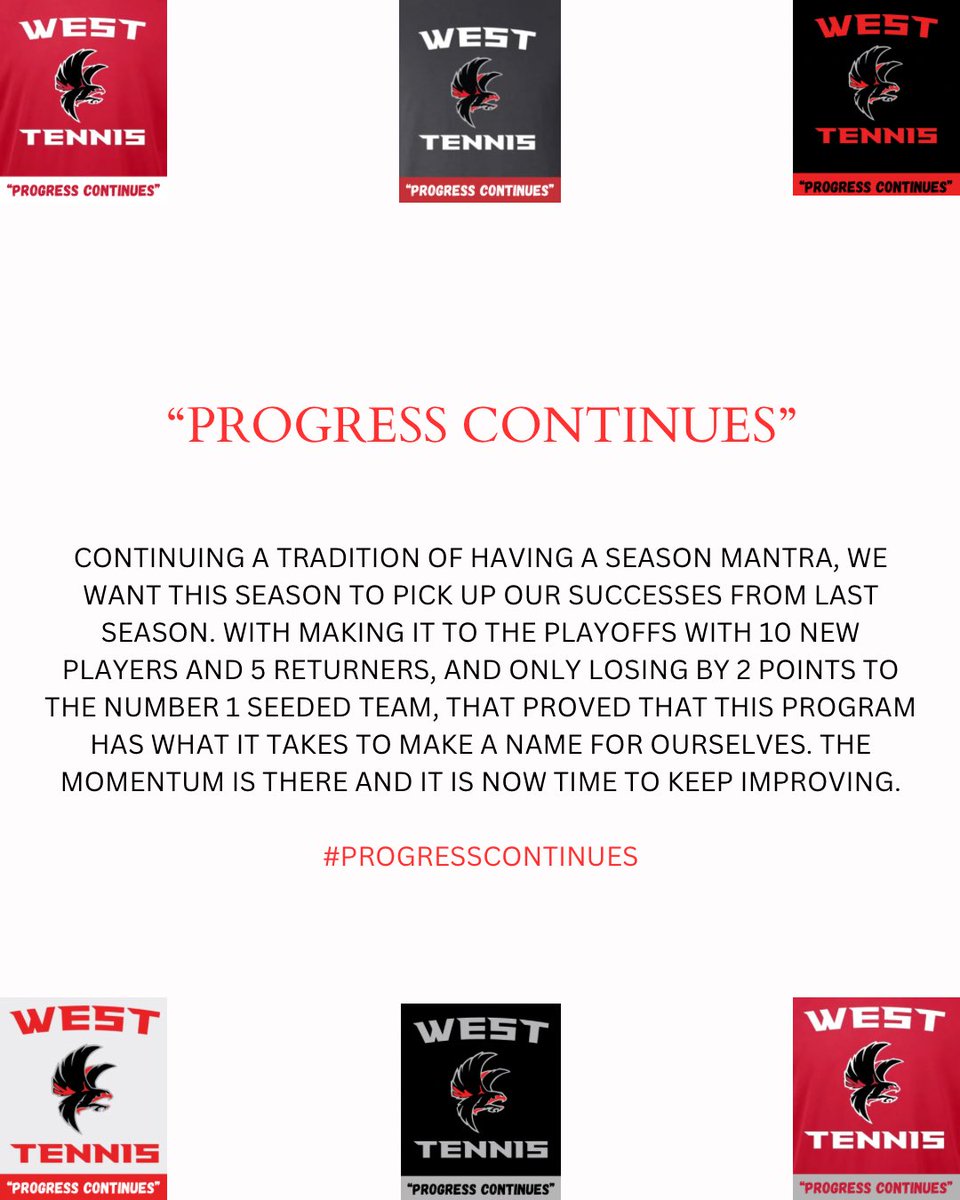 WEST
TENNIS
"PROGRESS CONTINUES"

WEST
TENNIS
"PROGRESS CONTINUES"

WEST
TENNIS
"PROGRESS CONTINUES"

"PROGRESS CONTINUES"

CONTINUING A TRADITION OF HAVING A SEASON MANTRA, WE WANT THIS SEASON TO PICK UP OUR SUCCESSES FROM LAST SEASON. WITH MAKING IT TO THE PLAYOFFS WITH 10 NEW PLAYERS AND 5 RETURNERS, AND ONLY LOSING BY 2 POINTS TO THE NUMBER 1 SEEDED TEAM, THAT PROVED THAT THIS PROGRAM HAS WHAT IT TAKES TO MAKE A NAME FOR OURSELVES. THE MOMENTUM IS THERE AND IT IS NOW TIME TO KEEP IMPROVING.

#PROGRESSCONTINUES

WEST
TENNIS
"PROGRESS CONTINUES"

WEST
TENNIS
"PROGRESS CONTINUES"

WEST
TENNIS
"PROGRESS CONTINUES"